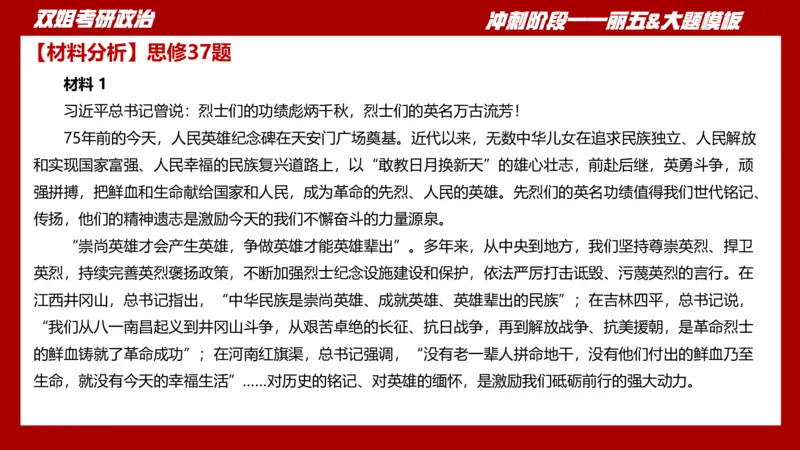 双姐考研政治

冲刺阶段——丽五&大题模板

【材料分析】思修37题

材料 1

习近平总书记曾说：烈士们的功绩彪炳千秋，烈士们的英名万古流芳！

75年前的今天，人民英雄纪念碑在天安门广场奠基。近代以来，无数中华儿女在追求民族独立、人民解放和实现国家富强、人民幸福的民族复兴道路上，以“敢教日月换新天”的雄心壮志，前赴后继，英勇斗争，顽强拼搏，把鲜血和生命献给国家和人民，成为革命的先烈、人民的英雄。先烈们的英名功绩值得我们世代铭记、传扬，他们的精神遗志是激励今天的我们不懈奋斗的力量源泉。

“崇尚英雄才会产生英雄，争做英雄才能英雄辈出”。多年来，从中央到地方，我们坚持尊崇英烈、捍卫英烈，持续完善英烈褒扬政策，不断加强烈士纪念设施建设和保护，依法严厉打击诋毁、污蔑英烈的言行。在江西井冈山，总书记指出，“中华民族是崇尚英雄、成就英雄、英雄辈出的民族”；在吉林四平，总书记说，“我们从八一南昌起义到井冈山斗争，从艰苦卓绝的长征、抗日战争，再到解放战争、抗美援朝，是革命烈士的鲜血铸就了革命成功”；在河南红旗渠，总书记强调，“没有老一辈人拼命地干，没有他们付出的鲜血乃至生命，就没有今天的幸福生活”……对历史的铭记、对英雄的缅怀，是激励我们砥砺前行的强大动力。